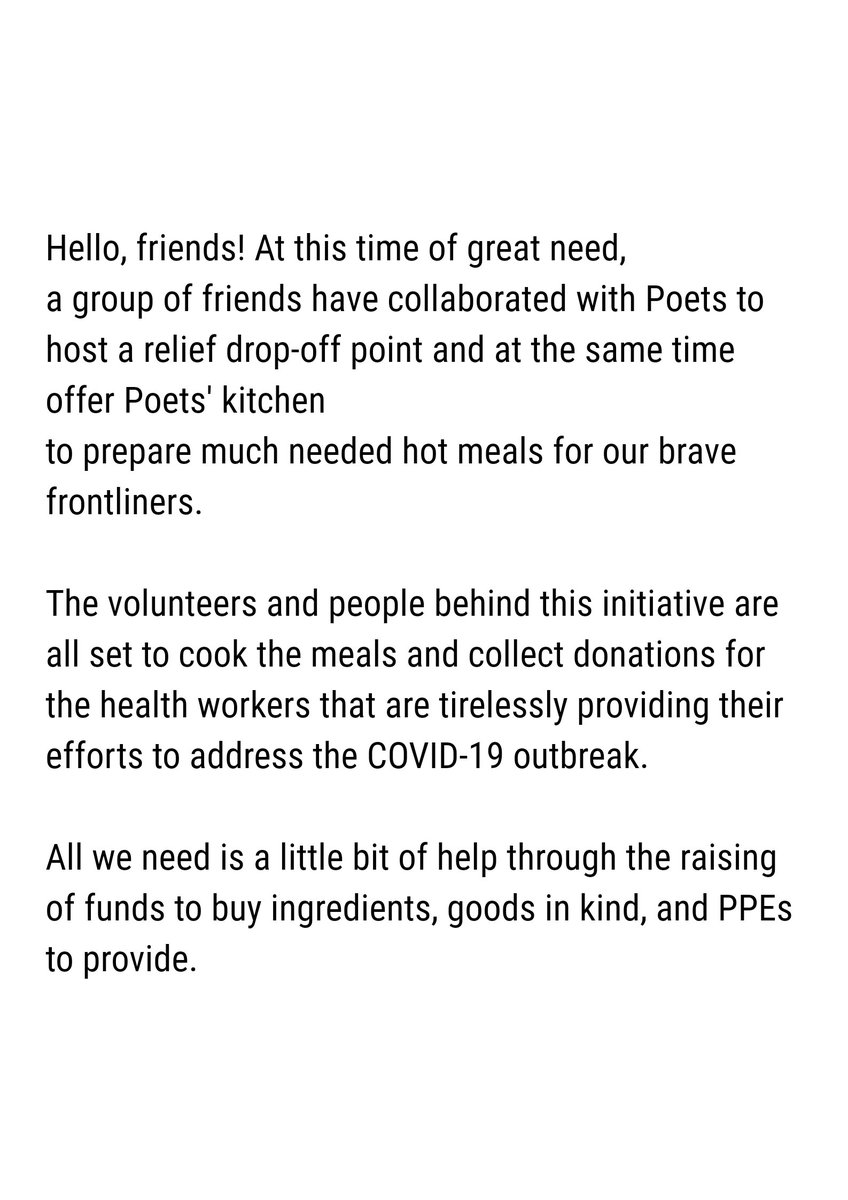 Hello, friends! At this time of great need, a group of friends have collaborated with Poets to host a relief drop-off point and at the same time offer Poets' kitchen to prepare much needed hot meals for our brave frontliners.

The volunteers and people behind this initiative are all set to cook the meals and collect donations for the health workers that are tirelessly providing their efforts to address the COVID-19 outbreak.

All we need is a little bit of help through the raising of funds to buy ingredients, goods in kind, and PPEs to provide.